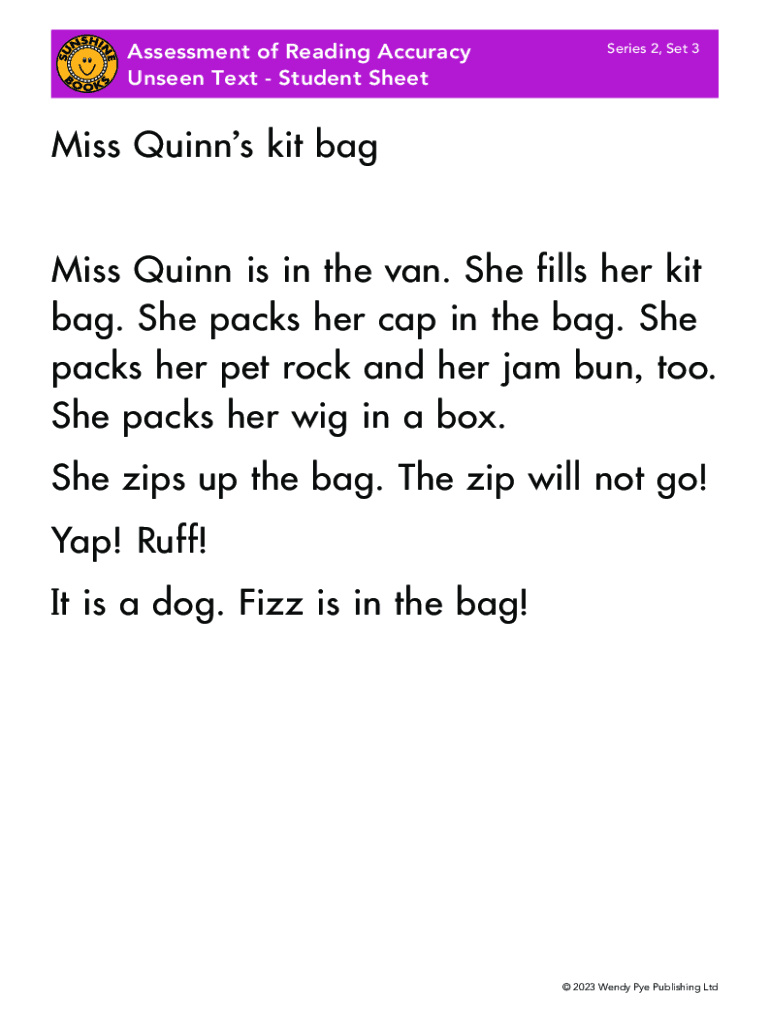 SUNSHINE BOOKS

Assessment of Reading Accuracy
Unseen Text - Student Sheet

Series 2, Set 3

Miss Quinn's kit bag

Miss Quinn is in the van. She fills her kit bag. She packs her cap in the bag. She packs her pet rock and her jam bun, too. She packs her wig in a box.

She zips up the bag. The zip will not go!

Yap! Ruff!

It is a dog. Fizz is in the bag!

© 2023 Wendy Pye Publishing Ltd